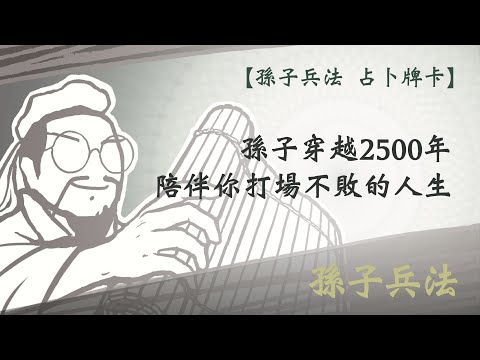 【孫子兵法 占卜牌卡】

孫子穿越2500年
陪伴你打場不敗的人生

孫子兵法